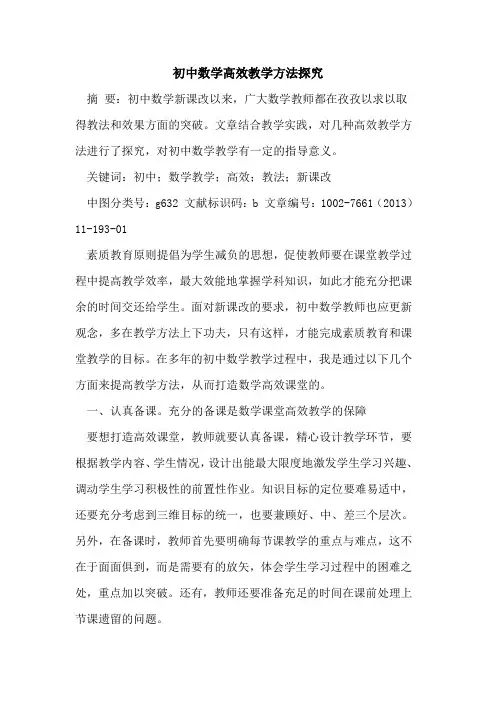 初中数学高效教学方法探究

摘 要：初中数学新课改以来，广大数学教师都在孜孜以求以取得教法和效果方面的突破。文章结合教学实践，对几种高效教学方法进行了探究，对初中数学教学有一定的指导意义。

关键词：初中；数学教学；高效；教法；新课改

中图分类号：g632 文献标识码：b 文章编号：1002-7661（2013）11-193-01

素质教育原则提倡为学生减负的思想，促使教师要在课堂教学过程中提高教学效率，最大效能地掌握学科知识，如此才能充分把课余的时间交还给学生。面对新课改的要求，初中数学教师也应更新观念，多在教学方法上下功夫，只有这样，才能完成素质教育和课堂教学的目标。在多年的初中数学教学过程中，我是通过以下几个方面来提高教学方法，从而打造数学高效课堂的。

一、认真备课。充分的备课是数学课堂高效教学的保障

要想打造高效课堂，教师就要认真备课，精心设计教学环节，要根据教学内容、学生情况，设计出能最大限度地激发学生学习兴趣、调动学生学习积极性的前置性作业。知识目标的定位要难易适中，还要充分考虑到三维目标的统一，也要兼顾好、中、差三个层次。另外，在备课时，教师首先要明确每节课教学的重点与难点，这不在于面面俱到，而是需要有的放矢，体会学生学习过程中的困难之处，重点加以突破。还有，教师还要准备充足的时间在课前处理上节课遗留的问题。